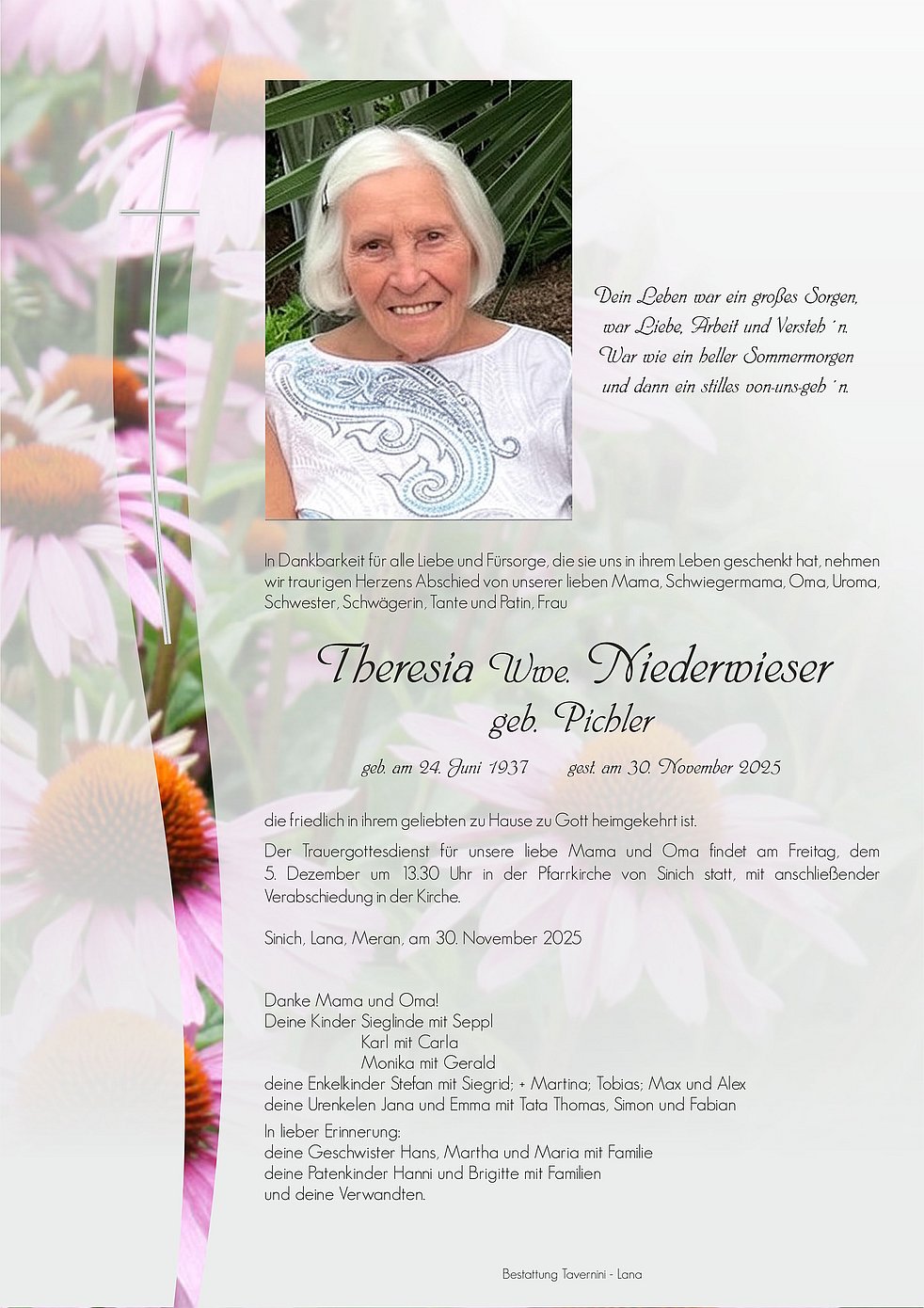 Dein Leben war ein großes Sorgen,
war Liebe, Arbeit und Versteh´n.
War wie ein heller Sommermorgen
und dann ein stilles von-uns-geh´n.

In Dankbarkeit für alle Liebe und Fürsorge, die sie uns in ihrem Leben geschenkt hat, nehmen wir traurigen Herzens Abschied von unserer lieben Mama, Schwiegermama, Oma, Uroma, Schwester, Schwägerin, Tante und Patin, Frau

Theresia Wwe. Niederwieser
geb. Pichler

geb. am 24. Juni 1937 gest. am 30. November 2025

die friedlich in ihrem geliebten zu Hause zu Gott heimgekehrt ist.

Der Trauergottesdienst für unsere liebe Mama und Oma findet am Freitag, dem 5. Dezember um 13.30 Uhr in der Pfarrkirche von Sinich statt, mit anschließender Verabschiedung in der Kirche.

Sinich, Lana, Meran, am 30. November 2025

Danke Mama und Oma!
Deine Kinder Sieglinde mit Seppl
Karl mit Carla
Monika mit Gerald
deine Enkelkinder Stefan mit Siegrid; + Martina; Tobias; Max und Alex
deine Urenkelen Jana und Emma mit Tata Thomas, Simon und Fabian

In lieber Erinnerung:
deine Geschwister Hans, Martha und Maria mit Familie
deine Patenkinder Hanni und Brigitte mit Familien
und deine Verwandten.

Bestattung Tavernini - Lana